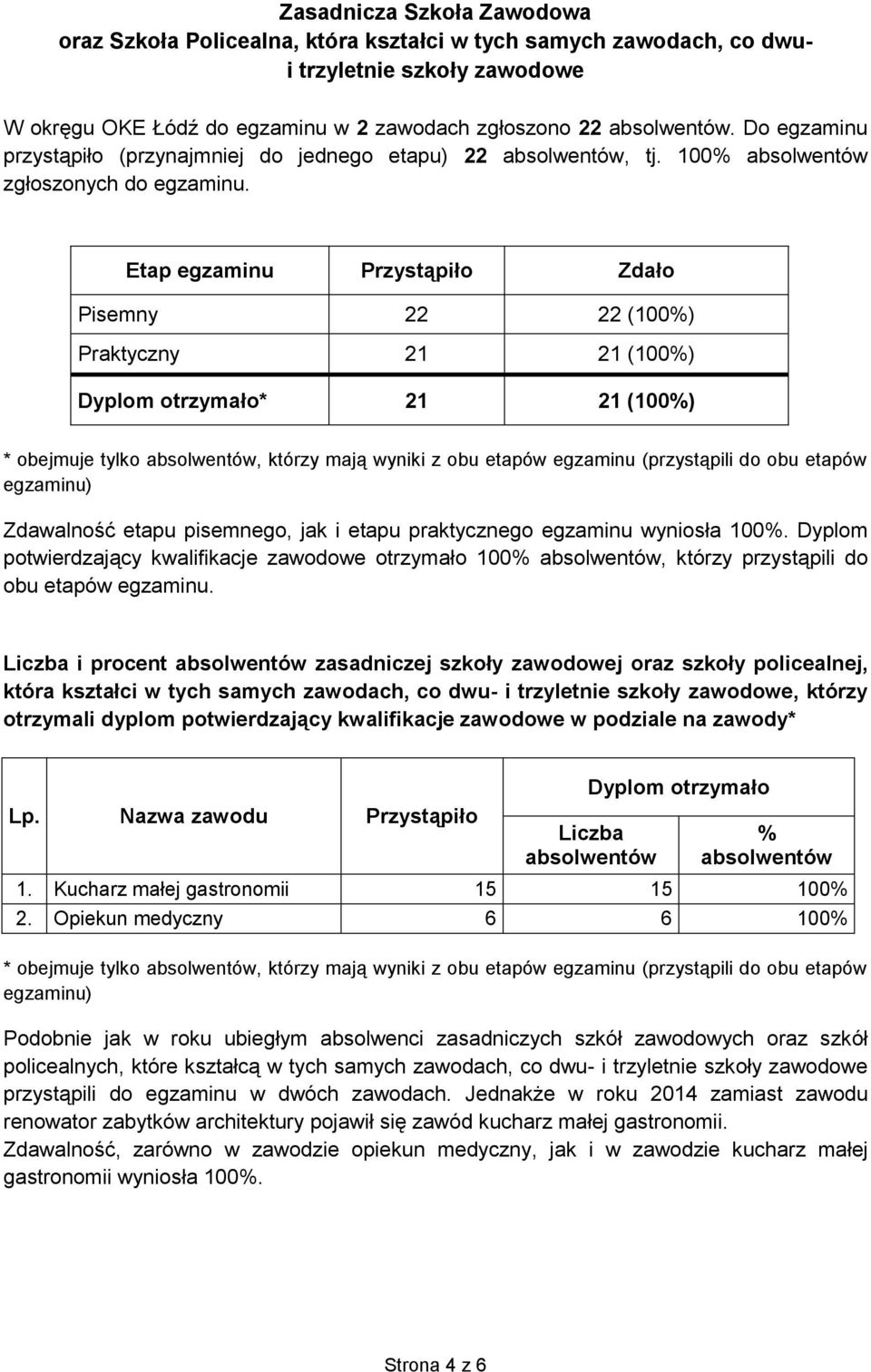 Zasadnicza Szkoła Zawodowa
oraz Szkoła Policealna, która kształci w tych samych zawodach, co dwu- i trzyletnie szkoły zawodowe

W okręgu OKE Łódź do egzaminu w 2 zawodach zgłoszono 22 absolwentów. Do egzaminu przystąpiło (przynajmniej do jednego etapu) 22 absolwentów, tj. 100% absolwentów zgłoszonych do egzaminu.

| Etap egzaminu | Przystąpiło | Zdało |
|---|---|---|
| Pisemny | 22 | 22 (100%) |
| Praktyczny | 21 | 21 (100%) |
| Dyplom otrzymało* | 21 | 21 (100%) |

* obejmuje tylko absolwentów, którzy mają wyniki z obu etapów egzaminu (przystąpili do obu etapów egzaminu)

Zdawalność etapu pisemnego, jak i etapu praktycznego egzaminu wyniosła 100%. Dyplom potwierdzający kwalifikacje zawodowe otrzymało 100% absolwentów, którzy przystąpili do obu etapów egzaminu.

Liczba i procent absolwentów zasadniczej szkoły zawodowej oraz szkoły policealnej, która kształci w tych samych zawodach, co dwu- i trzyletnie szkoły zawodowe, którzy otrzymali dyplom potwierdzający kwalifikacje zawodowe w podziale na zawody*

| Lp. | Nazwa zawodu | Przystąpiło | Dyplom otrzymało Liczba absolwentów | Dyplom otrzymało % absolwentów |
|---|---|---|---|---|
| 1. | Kucharz małej gastronomii | 15 | 15 | 100% |
| 2. | Opiekun medyczny | 6 | 6 | 100% |

* obejmuje tylko absolwentów, którzy mają wyniki z obu etapów egzaminu (przystąpili do obu etapów egzaminu)

Podobnie jak w roku ubiegłym absolwenci zasadniczych szkół zawodowych oraz szkół policealnych, które kształcą w tych samych zawodach, co dwu- i trzyletnie szkoły zawodowe przystąpili do egzaminu w dwóch zawodach. Jednakże w roku 2014 zamiast zawodu renowator zabytków architektury pojawił się zawód kucharz małej gastronomii.
Zdawalność, zarówno w zawodzie opiekun medyczny, jak i w zawodzie kucharz małej gastronomii wyniosła 100%.

Strona 4 z 6